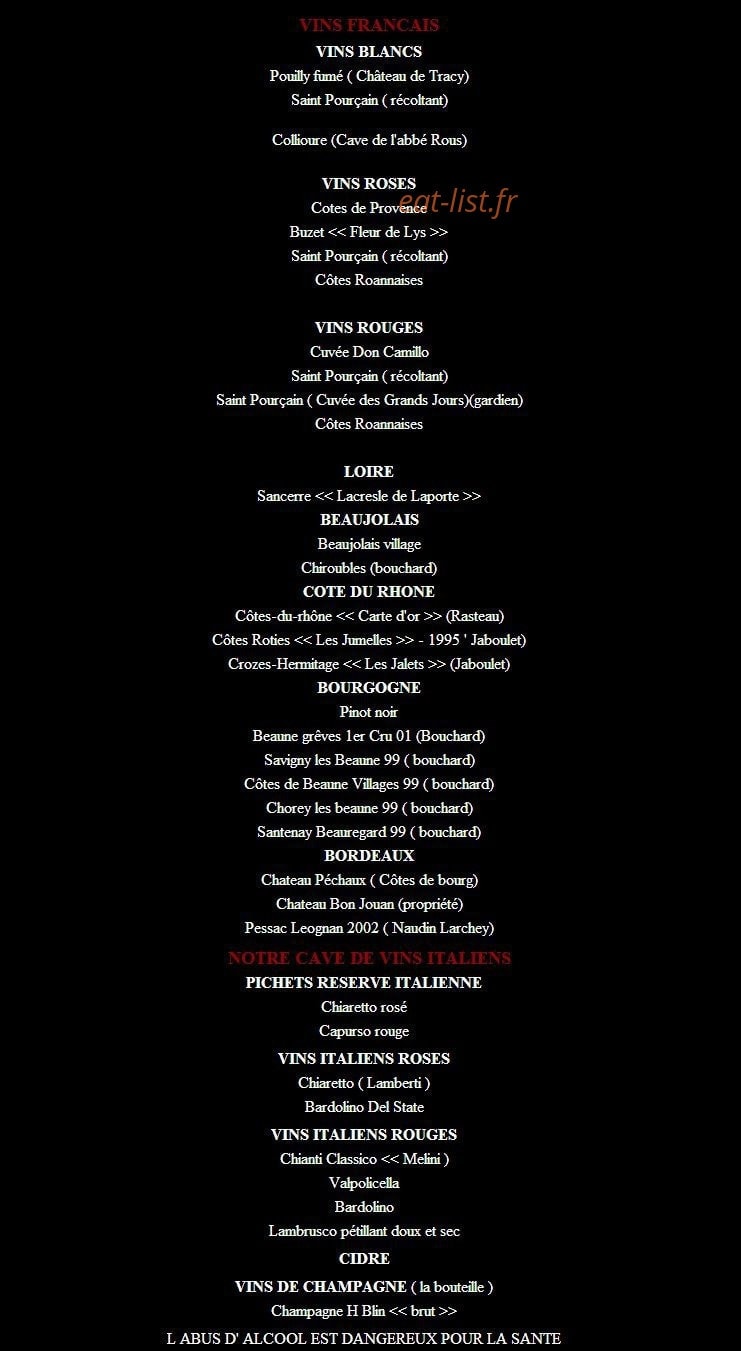 VINS FRANCAIS

VINS BLANCS
Pouilly fumé ( Château de Tracy)
Saint Pourçain ( récoltant)

Collioure (Cave de l'abbé Rous)

VINS ROSES
Cotes de Provence
eat-list.fr
Buzet << Fleur de Lys >>
Saint Pourçain ( récoltant)
Côtes Roannaises

VINS ROUGES
Cuvée Don Camillo
Saint Pourçain ( récoltant)
Saint Pourçain ( Cuvée des Grands Jours)(gardien)
Côtes Roannaises

LOIRE
Sancerre << Lacresle de Laporte >>
BEAUJOLAIS
Beaujolais village
Chiroubles (bouchard)
COTE DU RHONE
Côtes-du-rhône << Carte d'or >> (Rasteau)
Côtes Roties << Les Jumelles >> - 1995 ' Jaboulet)
Crozes-Hermitage << Les Jalets >> (Jaboulet)
BOURGOGNE
Pinot noir
Beaune grêves 1er Cru 01 (Bouchard)
Savigny les Beaune 99 ( bouchard)
Côtes de Beaune Villages 99 ( bouchard)
Chorey les beaune 99 ( bouchard)
Santenay Beauregard 99 ( bouchard)
BORDEAUX
Chateau Péchaux ( Côtes de bourg)
Chateau Bon Jouan (propriété)
Pessac Leognan 2002 ( Naudin Larchey)

NOTRE CAVE DE VINS ITALIENS
PICHETS RESERVE ITALIENNE
Chiaretto rosé
Capurso rouge
VINS ITALIENS ROSES
Chiaretto ( Lamberti )
Bardolino Del State
VINS ITALIENS ROUGES
Chianti Classico << Melini )
Valpolicella
Bardolino
Lambrusco pétillant doux et sec
CIDRE
VINS DE CHAMPAGNE ( la bouteille )
Champagne H Blin << brut >>
L ABUS D' ALCOOL EST DANGEREUX POUR LA SANTE